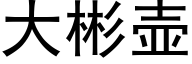 大彬壶